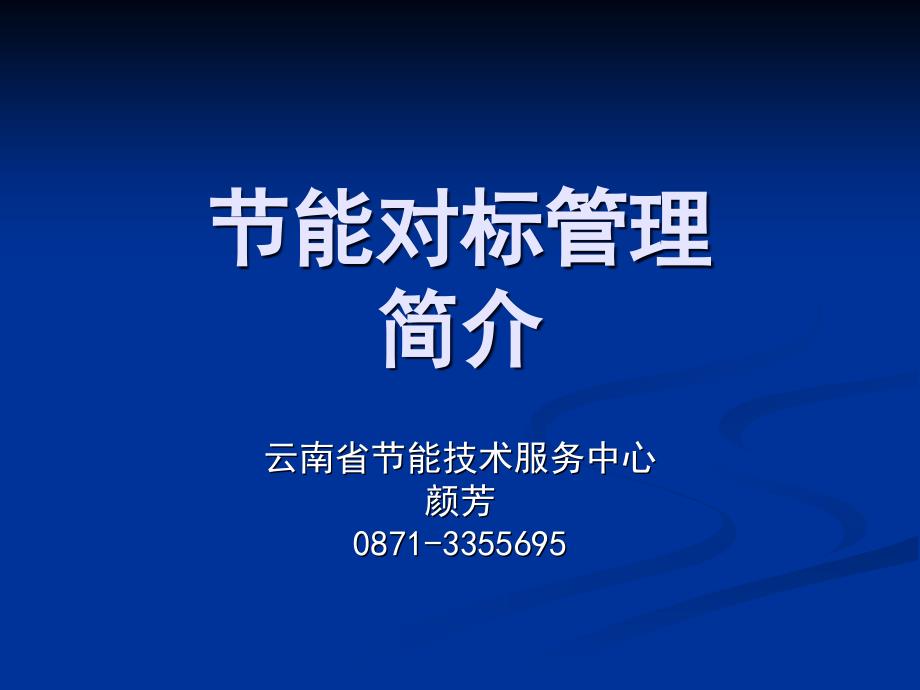 节能对标管理
简介

云南省节能技术服务中心
颜芳
0871-3355695